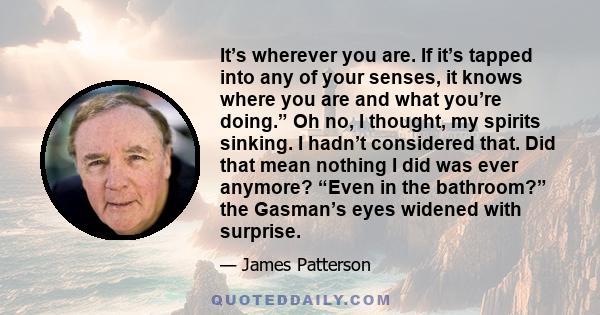 It’s wherever you are. If it’s tapped into any of your senses, it knows where you are and what you’re doing.” Oh no, I thought, my spirits sinking. I hadn’t considered that. Did that mean nothing I did was ever anymore? “Even in the bathroom?” the Gasman’s eyes widened with surprise.

— James Patterson

QUOTEDDAILY.COM